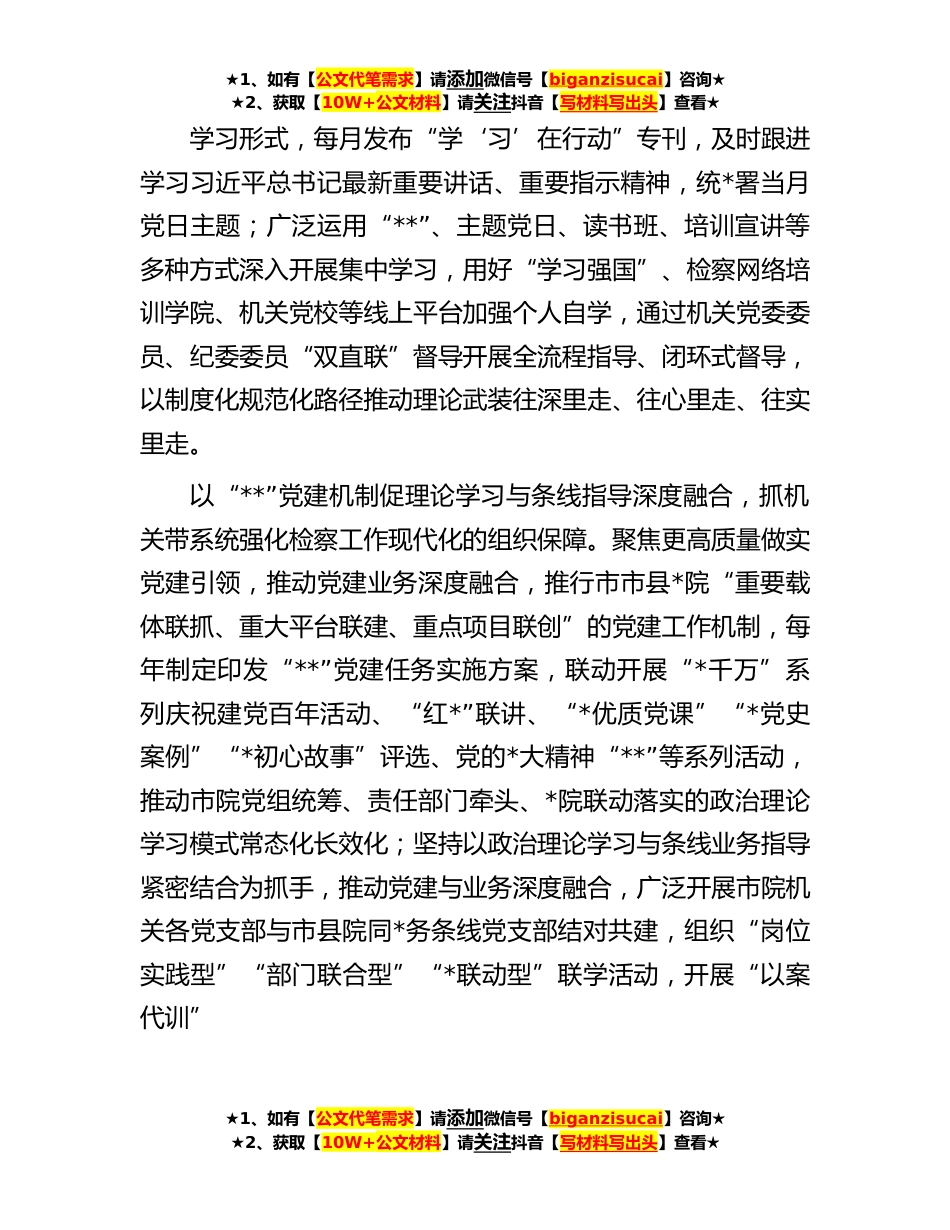 ★1、如有【公文代笔需求】请添加微信号【biganzisucai】咨询★
★2、获取【10W+公文材料】请关注抖音【写材料写出头】查看★

学习形式，每月发布“学‘习’在行动”专刊，及时跟进学习习近平总书记最新重要讲话、重要指示精神，统*署当月党日主题；广泛运用“**”、主题党日、读书班、培训宣讲等多种方式深入开展集中学习，用好“学习强国”、检察网络培训学院、机关党校等线上平台加强个人自学，通过机关党委委员、纪委委员“双直联”督导开展全流程指导、闭环式督导，以制度化规范化路径推动理论武装往深里走、往心里走、往实里走。

以“**”党建机制促理论学习与条线指导深度融合，抓机关带系统强化检察工作现代化的组织保障。聚焦更高质量做实党建引领，推动党建业务深度融合，推行市市县*院“重要载体联抓、重大平台联建、重点项目联创”的党建工作机制，每年制定印发“**”党建任务实施方案，联动开展“*千万”系列庆祝建党百年活动、“红*”联讲、“*优质党课”“*党史案例”“*初心故事”评选、党的*大精神“**”等系列活动，推动市院党组统筹、责任部门牵头、*院联动落实的政治理论学习模式常态化长效化；坚持以政治理论学习与条线业务指导紧密结合为抓手，推动党建与业务深度融合，广泛开展市院机关各党支部与市县院同*务条线党支部结对共建，组织“岗位实践型”“部门联合型”“*联动型”联学活动，开展“以案代训”

★1、如有【公文代笔需求】请添加微信号【biganzisucai】咨询★
★2、获取【10W+公文材料】请关注抖音【写材料写出头】查看★